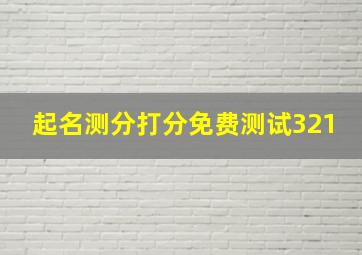 起名测分打分免费测试321